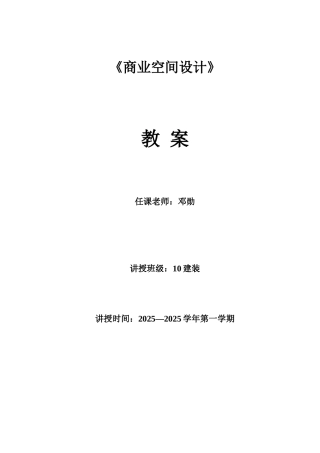 《商业空间设计》

教 案

任课老师：邓勋

讲授班级：10 建装

讲授时间：2025—2025 学年第一学期